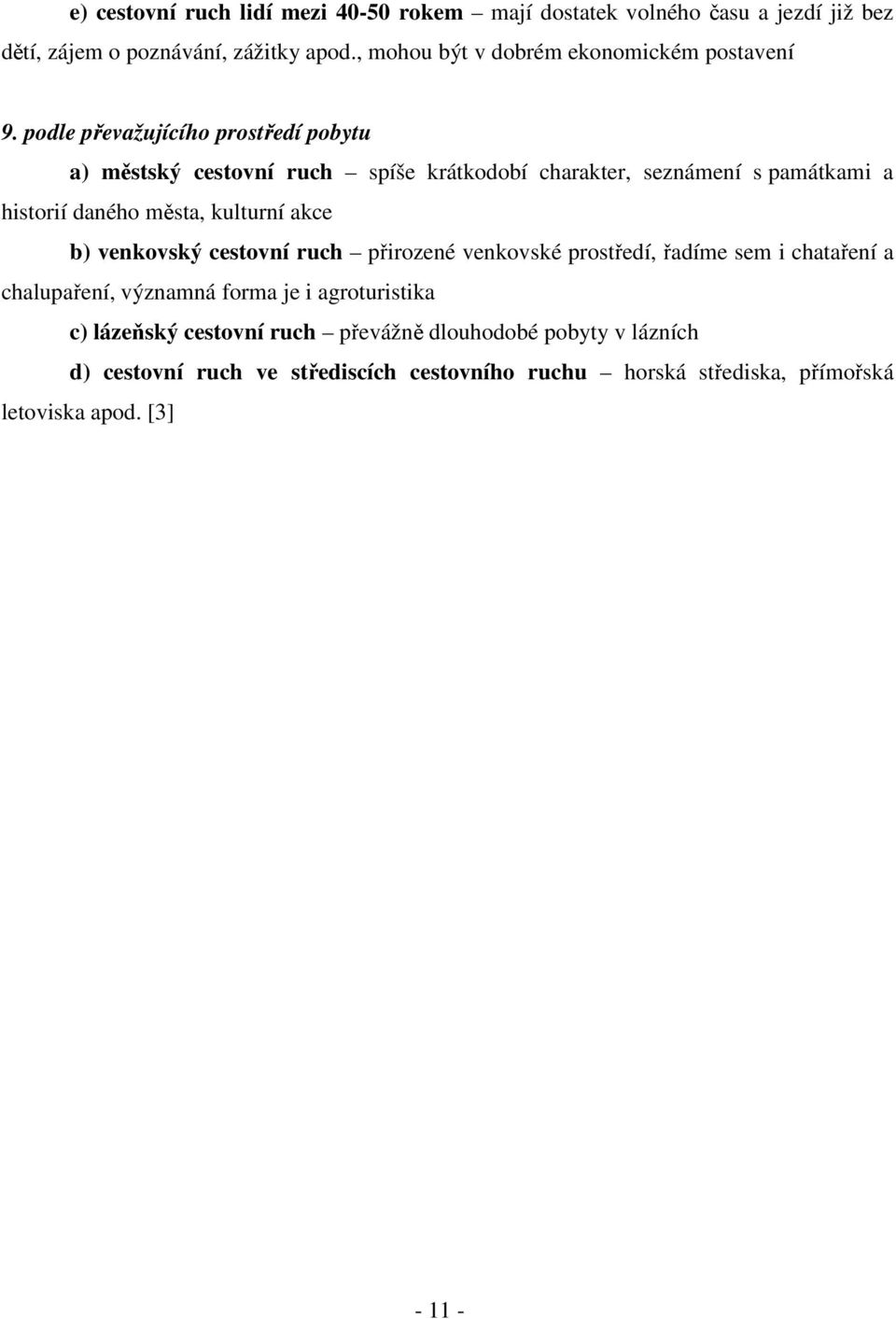 e) cestovní ruch lidí mezi 40-50 rokem – mají dostatek volného času a jezdí již bez dětí, zájem o poznávání, zážitky apod., mohou být v dobrém ekonomickém postavení

9. podle převažujícího prostředí pobytu

a) městský cestovní ruch – spíše krátkodobí charakter, seznámení s památkami a historií daného města, kulturní akce

b) venkovský cestovní ruch – přirozené venkovské prostředí, řadíme sem i chataření a chalupaření, významná forma je i agroturistika

c) lázeňský cestovní ruch – převážně dlouhodobé pobyty v lázních

d) cestovní ruch ve střediscích cestovního ruchu – horská střediska, přímořská letoviska apod. [3]

- 11 -